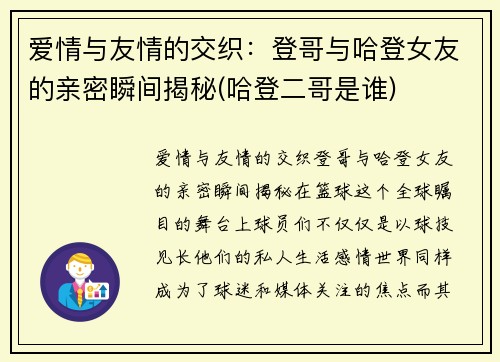 爱情与友情的交织：登哥与哈登女友的亲密瞬间揭秘(哈登二哥是谁)

爱情与友情的交织登哥与哈登女友的亲密瞬间揭秘在篮球这个全球瞩目的舞台上球员们不仅仅是以球技见长他们的私人生活感情世界同样成为了球迷和媒体关注的焦点而其